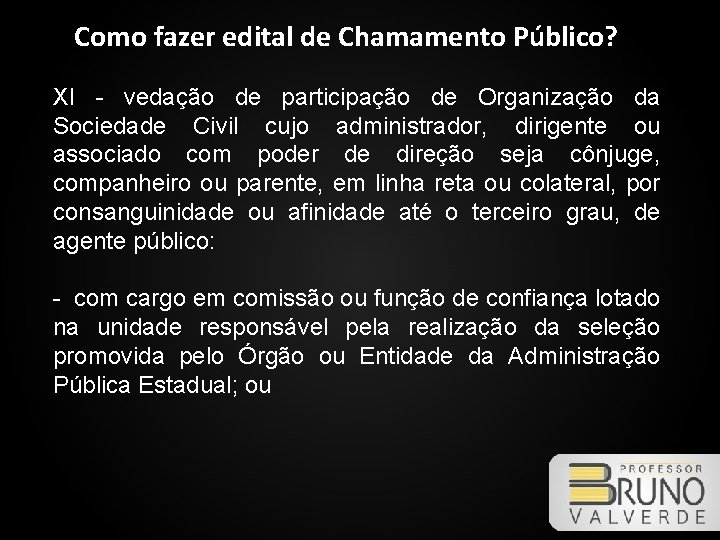 Como fazer edital de Chamamento Público?

XI - vedação de participação de Organização da Sociedade Civil cujo administrador, dirigente ou associado com poder de direção seja cônjuge, companheiro ou parente, em linha reta ou colateral, por consanguinidade ou afinidade até o terceiro grau, de agente público:

- com cargo em comissão ou função de confiança lotado na unidade responsável pela realização da seleção promovida pelo Órgão ou Entidade da Administração Pública Estadual; ou

PROFESSOR
BRUNO
VALVERDE